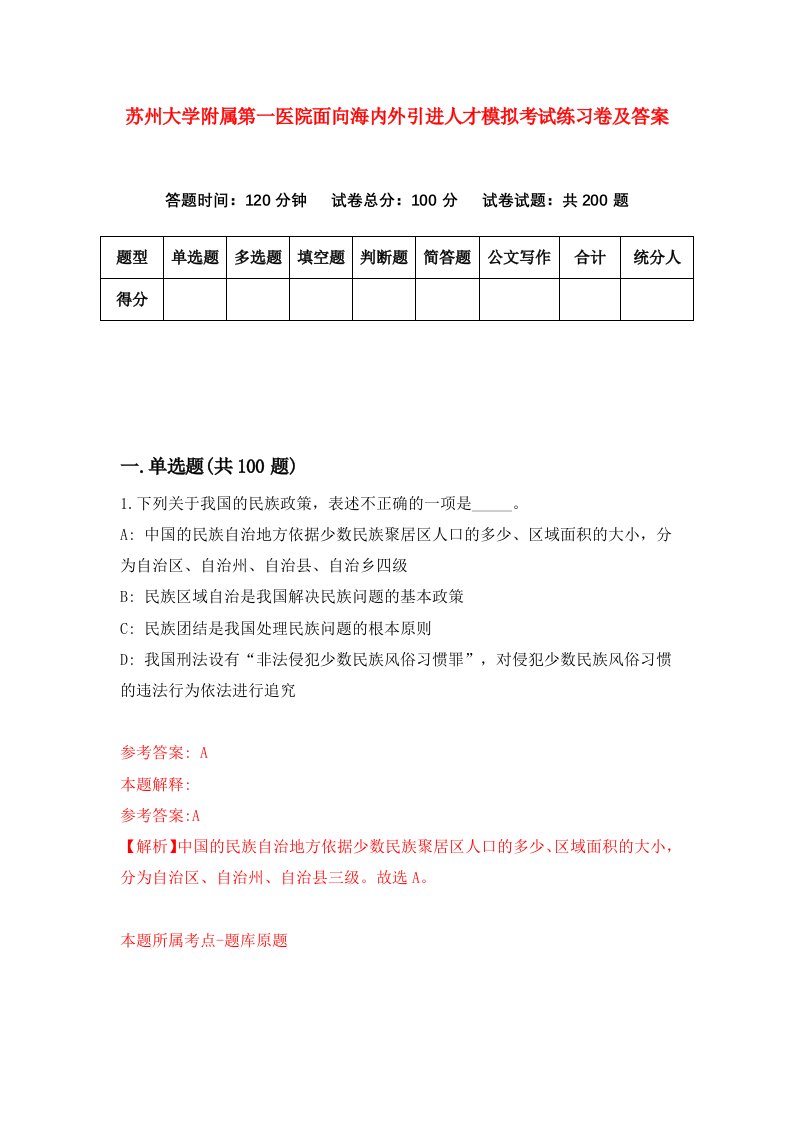 苏州大学附属第一医院面向海内外引进人才模拟考试练习卷及答案

答题时间：120 分钟　试卷总分：100 分　试卷试题：共 200 题

| 题型 | 单选题 | 多选题 | 填空题 | 判断题 | 简答题 | 公文写作 | 合计 | 统分人 |
|---|---|---|---|---|---|---|---|---|
| 得分 | | | | | | | | |

一.单选题(共 100 题)

1.下列关于我国的民族政策，表述不正确的一项是_____。

A: 中国的民族自治地方依据少数民族聚居区人口的多少、区域面积的大小，分为自治区、自治州、自治县、自治乡四级

B: 民族区域自治是我国解决民族问题的基本政策

C: 民族团结是我国处理民族问题的根本原则

D: 我国刑法设有“非法侵犯少数民族风俗习惯罪”，对侵犯少数民族风俗习惯的违法行为依法进行追究

参考答案: A

本题解释:

参考答案:A

【解析】中国的民族自治地方依据少数民族聚居区人口的多少、区域面积的大小，分为自治区、自治州、自治县三级。故选 A。

本题所属考点-题库原题